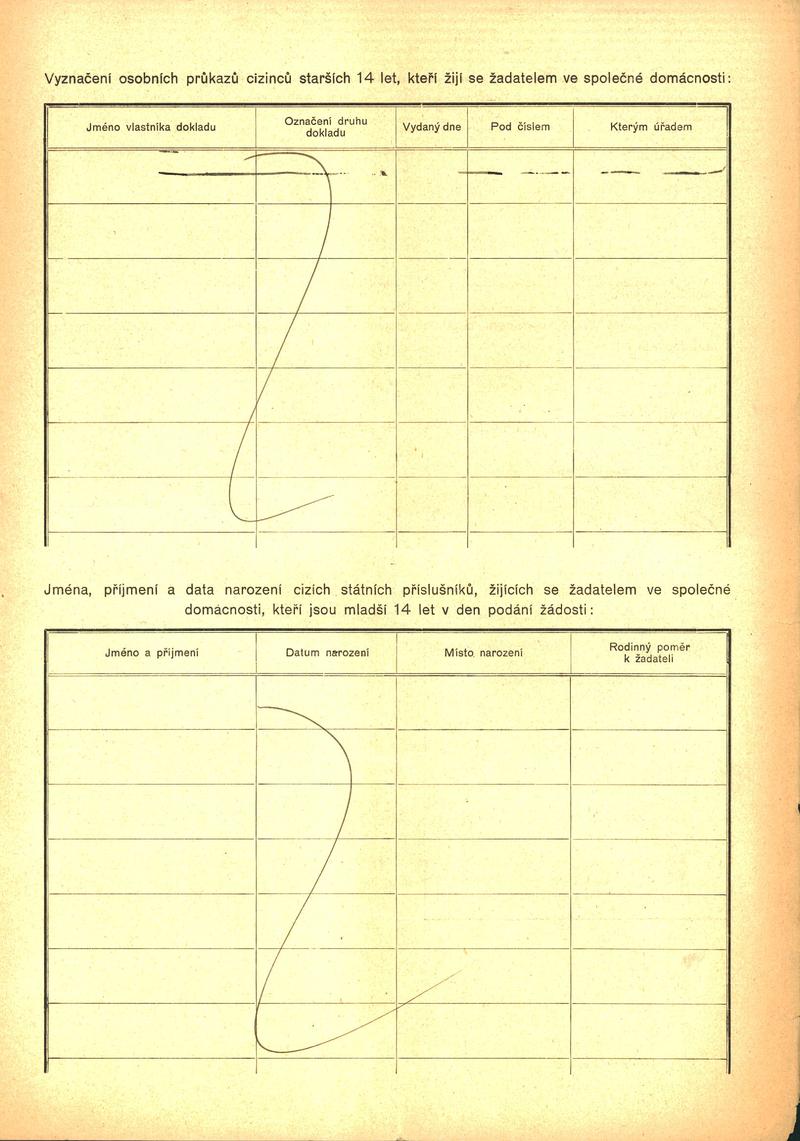 Vyznačení osobních průkazů cizinců starších 14 let, kteří žijí se žadatelem ve společné domácnosti:

| Jméno vlastníka dokladu | Označení druhu dokladu | Vydaný dne | Pod číslem | Kterým úřadem |
|---|---|---|---|---|
| | | | | |
| | | | | |
| | | | | |
| | | | | |
| | | | | |
| | | | | |
| | | | | |

Jména, příjmení a data narození cizích státních příslušníků, žijících se žadatelem ve společné domácnosti, kteří jsou mladší 14 let v den podání žádosti:

| Jméno a příjmení | Datum narození | Místo narození | Rodinný poměr k žadateli |
|---|---|---|---|
| | | | |
| | | | |
| | | | |
| | | | |
| | | | |
| | | | |
| | | | |